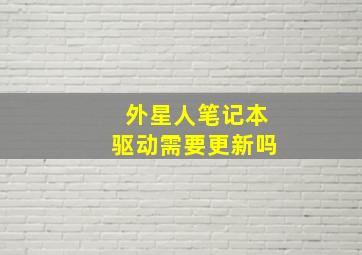 外星人笔记本
驱动需要更新吗